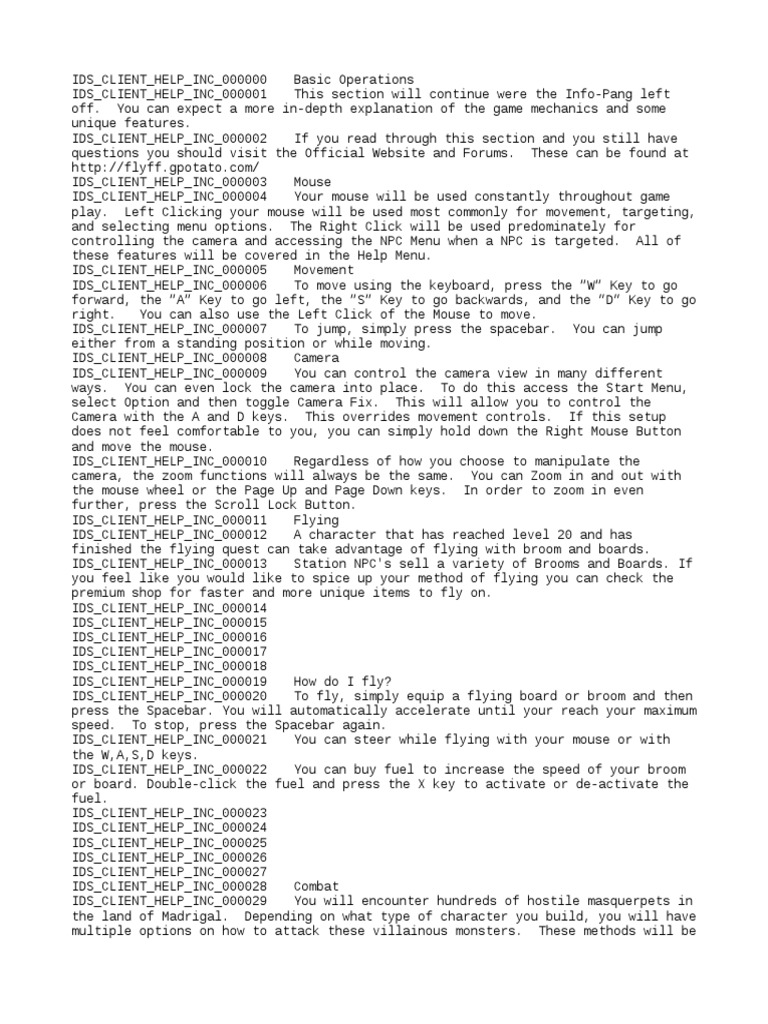 IDS_CLIENT_HELP_INC_000000 Basic Operations
IDS_CLIENT_HELP_INC_000001 This section will continue were the Info-Pang left off. You can expect a more in-depth explanation of the game mechanics and some unique features.
IDS_CLIENT_HELP_INC_000002 If you read through this section and you still have questions you should visit the Official Website and Forums. These can be found at http://flyff.gpotato.com/
IDS_CLIENT_HELP_INC_000003 Mouse
IDS_CLIENT_HELP_INC_000004 Your mouse will be used constantly throughout game play. Left Clicking your mouse will be used most commonly for movement, targeting, and selecting menu options. The Right Click will be used predominately for controlling the camera and accessing the NPC Menu when a NPC is targeted. All of these features will be covered in the Help Menu.
IDS_CLIENT_HELP_INC_000005 Movement
IDS_CLIENT_HELP_INC_000006 To move using the keyboard, press the "W" Key to go forward, the "A" Key to go left, the "S" Key to go backwards, and the "D" Key to go right. You can also use the Left Click of the Mouse to move.
IDS_CLIENT_HELP_INC_000007 To jump, simply press the spacebar. You can jump either from a standing position or while moving.
IDS_CLIENT_HELP_INC_000008 Camera
IDS_CLIENT_HELP_INC_000009 You can control the camera view in many different ways. You can even lock the camera into place. To do this access the Start Menu, select Option and then toggle Camera Fix. This will allow you to control the Camera with the A and D keys. This overrides movement controls. If this setup does not feel comfortable to you, you can simply hold down the Right Mouse Button and move the mouse.
IDS_CLIENT_HELP_INC_000010 Regardless of how you choose to manipulate the camera, the zoom functions will always be the same. You can Zoom in and out with the mouse wheel or the Page Up and Page Down keys. In order to zoom in even further, press the Scroll Lock Button.
IDS_CLIENT_HELP_INC_000011 Flying
IDS_CLIENT_HELP_INC_000012 A character that has reached level 20 and has finished the flying quest can take advantage of flying with broom and boards.
IDS_CLIENT_HELP_INC_000013 Station NPC's sell a variety of Brooms and Boards. If you feel like you would like to spice up your method of flying you can check the premium shop for faster and more unique items to fly on.
IDS_CLIENT_HELP_INC_000014
IDS_CLIENT_HELP_INC_000015
IDS_CLIENT_HELP_INC_000016
IDS_CLIENT_HELP_INC_000017
IDS_CLIENT_HELP_INC_000018
IDS_CLIENT_HELP_INC_000019 How do I fly?
IDS_CLIENT_HELP_INC_000020 To fly, simply equip a flying board or broom and then press the Spacebar. You will automatically accelerate until your reach your maximum speed. To stop, press the Spacebar again.
IDS_CLIENT_HELP_INC_000021 You can steer while flying with your mouse or with the W,A,S,D keys.
IDS_CLIENT_HELP_INC_000022 You can buy fuel to increase the speed of your broom or board. Double-click the fuel and press the X key to activate or de-activate the fuel.
IDS_CLIENT_HELP_INC_000023
IDS_CLIENT_HELP_INC_000024
IDS_CLIENT_HELP_INC_000025
IDS_CLIENT_HELP_INC_000026
IDS_CLIENT_HELP_INC_000027
IDS_CLIENT_HELP_INC_000028 Combat
IDS_CLIENT_HELP_INC_000029 You will encounter hundreds of hostile masquerpets in the land of Madrigal. Depending on what type of character you build, you will have multiple options on how to attack these villainous monsters. These methods will be